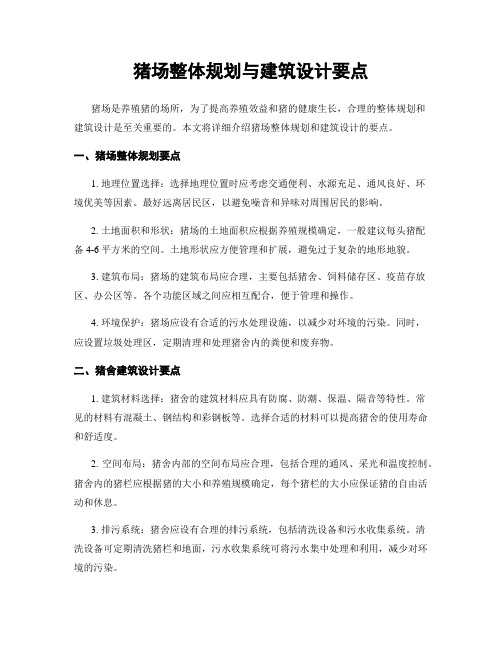 猪场整体规划与建筑设计要点

猪场是养殖猪的场所，为了提高养殖效益和猪的健康生长，合理的整体规划和建筑设计是至关重要的。本文将详细介绍猪场整体规划和建筑设计的要点。

一、猪场整体规划要点

1. 地理位置选择：选择地理位置时应考虑交通便利、水源充足、通风良好、环境优美等因素。最好远离居民区，以避免噪音和异味对周围居民的影响。

2. 土地面积和形状：猪场的土地面积应根据养殖规模确定，一般建议每头猪配备 4-6 平方米的空间。土地形状应方便管理和扩展，避免过于复杂的地形地貌。

3. 建筑布局：猪场的建筑布局应合理，主要包括猪舍、饲料储存区、疫苗存放区、办公区等。各个功能区域之间应相互配合，便于管理和操作。

4. 环境保护：猪场应设有合适的污水处理设施，以减少对环境的污染。同时，应设置垃圾处理区，定期清理和处理猪舍内的粪便和废弃物。

二、猪舍建筑设计要点

1. 建筑材料选择：猪舍的建筑材料应具有防腐、防潮、保温、隔音等特性。常见的材料有混凝土、钢结构和彩钢板等。选择合适的材料可以提高猪舍的使用寿命和舒适度。

2. 空间布局：猪舍内部的空间布局应合理，包括合理的通风、采光和温度控制。猪舍内的猪栏应根据猪的大小和养殖规模确定，每个猪栏的大小应保证猪的自由活动和休息。

3. 排污系统：猪舍应设有合理的排污系统，包括清洗设备和污水收集系统。清洗设备可定期清洗猪栏和地面，污水收集系统可将污水集中处理和利用，减少对环境的污染。